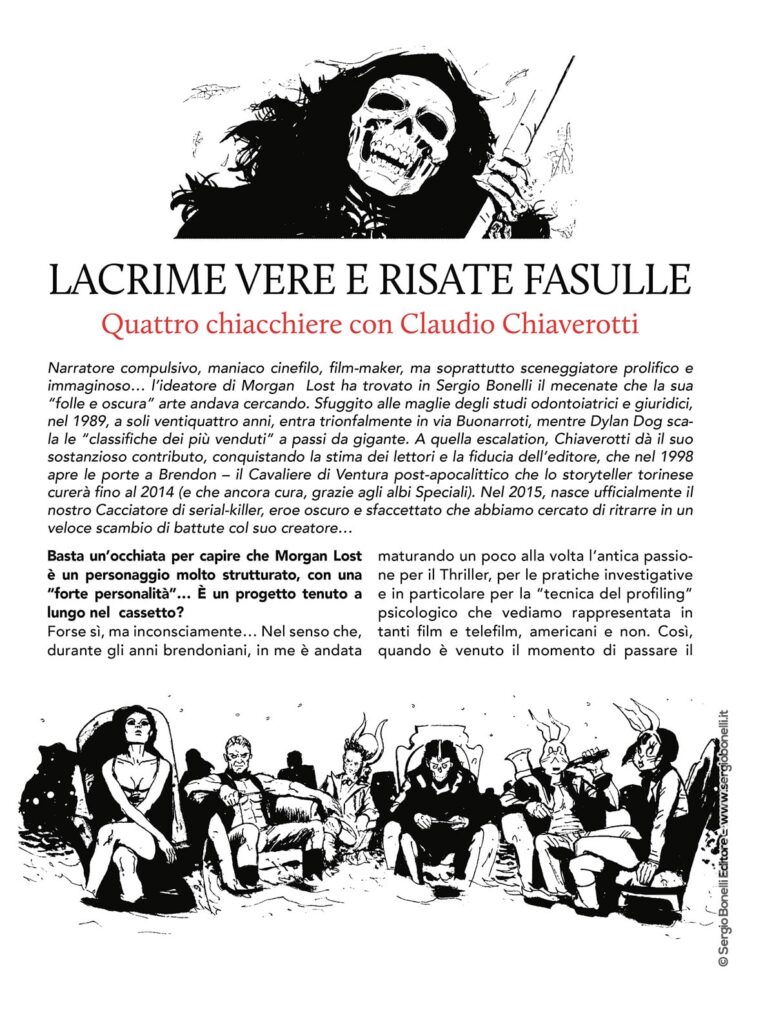 LACRIME VERE E RISATE FASULLE

Quattro chiacchiere con Claudio Chiaverotti

Narratore compulsivo, maniaco cinefilo, film-maker, ma soprattutto sceneggiatore prolifico e immaginoso… l'ideatore di Morgan Lost ha trovato in Sergio Bonelli il mecenate che la sua "folle e oscura" arte andava cercando. Sfuggito alle maglie degli studi odontoiatrici e giuridici, nel 1989, a soli ventiquattro anni, entra trionfalmente in via Buonarroti, mentre Dylan Dog scala le "classifiche dei più venduti" a passi da gigante. A quella escalation, Chiaverotti dà il suo sostanzioso contributo, conquistando la stima dei lettori e la fiducia dell'editore, che nel 1998 apre le porte a Brendon – il Cavaliere di Ventura post-apocalittico che lo storyteller torinese curerà fino al 2014 (e che ancora cura, grazie agli albi Speciali). Nel 2015, nasce ufficialmente il nostro Cacciatore di serial-killer, eroe oscuro e sfaccettato che abbiamo cercato di ritrarre in un veloce scambio di battute col suo creatore…

Basta un'occhiata per capire che Morgan Lost è un personaggio molto strutturato, con una "forte personalità"… È un progetto tenuto a lungo nel cassetto?
Forse sì, ma inconsciamente… Nel senso che, durante gli anni brendoniani, in me è andata maturando un poco alla volta l'antica passione per il Thriller, per le pratiche investigative e in particolare per la "tecnica del profiling" psicologico che vediamo rappresentata in tanti film e telefilm, americani e non. Così, quando è venuto il momento di passare il

© Sergio Bonelli Editore – www.sergiobonelli.it